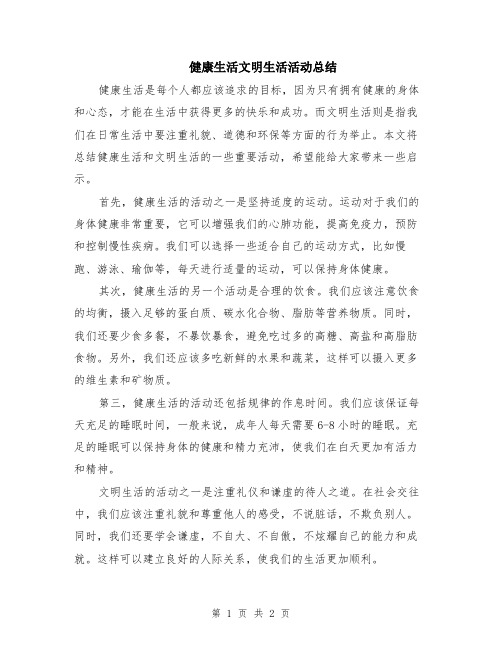 健康生活文明生活活动总结

健康生活是每个人都应该追求的目标，因为只有拥有健康的身体和心态，才能在生活中获得更多的快乐和成功。而文明生活则是指我们在日常生活中要注重礼貌、道德和环保等方面的行为举止。本文将总结健康生活和文明生活的一些重要活动，希望能给大家带来一些启示。

首先，健康生活的活动之一是坚持适度的运动。运动对于我们的身体健康非常重要，它可以增强我们的心肺功能，提高免疫力，预防和控制慢性疾病。我们可以选择一些适合自己的运动方式，比如慢跑、游泳、瑜伽等，每天进行适量的运动，可以保持身体健康。

其次，健康生活的另一个活动是合理的饮食。我们应该注意饮食的均衡，摄入足够的蛋白质、碳水化合物、脂肪等营养物质。同时，我们还要少食多餐，不暴饮暴食，避免吃过多的高糖、高盐和高脂肪食物。另外，我们还应该多吃新鲜的水果和蔬菜，这样可以摄入更多的维生素和矿物质。

第三，健康生活的活动还包括规律的作息时间。我们应该保证每天充足的睡眠时间，一般来说，成年人每天需要6-8小时的睡眠。充足的睡眠可以保持身体的健康和精力充沛，使我们在白天更加有活力和精神。

文明生活的活动之一是注重礼仪和谦虚的待人之道。在社会交往中，我们应该注重礼貌和尊重他人的感受，不说脏话，不欺负别人。同时，我们还要学会谦虚，不自大、不自傲，不炫耀自己的能力和成就。这样可以建立良好的人际关系，使我们的生活更加顺利。

第 1 页 共 2 页